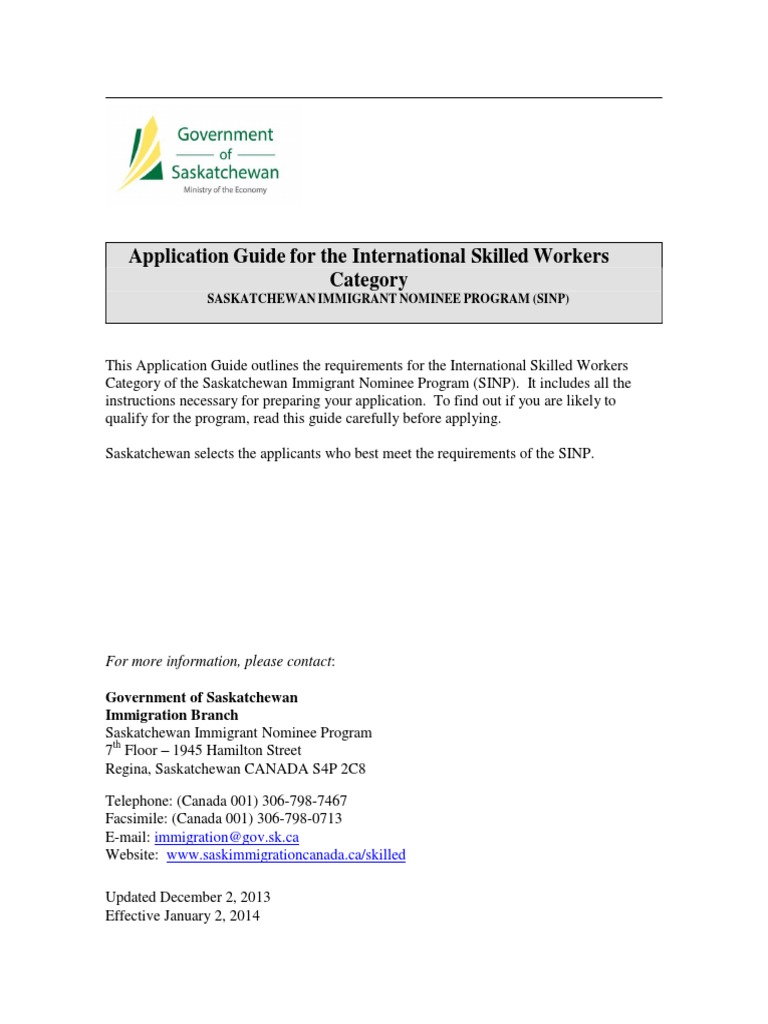 Government
of
Saskatchewan
Ministry of the Economy

Application Guide for the International Skilled Workers Category
SASKATCHEWAN IMMIGRANT NOMINEE PROGRAM (SINP)

This Application Guide outlines the requirements for the International Skilled Workers Category of the Saskatchewan Immigrant Nominee Program (SINP). It includes all the instructions necessary for preparing your application. To find out if you are likely to qualify for the program, read this guide carefully before applying.

Saskatchewan selects the applicants who best meet the requirements of the SINP.

For more information, please contact:

Government of Saskatchewan
Immigration Branch
Saskatchewan Immigrant Nominee Program
7$^{th}$ Floor – 1945 Hamilton Street
Regina, Saskatchewan CANADA S4P 2C8

Telephone: (Canada 001) 306-798-7467
Facsimile: (Canada 001) 306-798-0713
E-mail: immigration@gov.sk.ca
Website: www.saskimmigrationcanada.ca/skilled

Updated December 2, 2013
Effective January 2, 2014